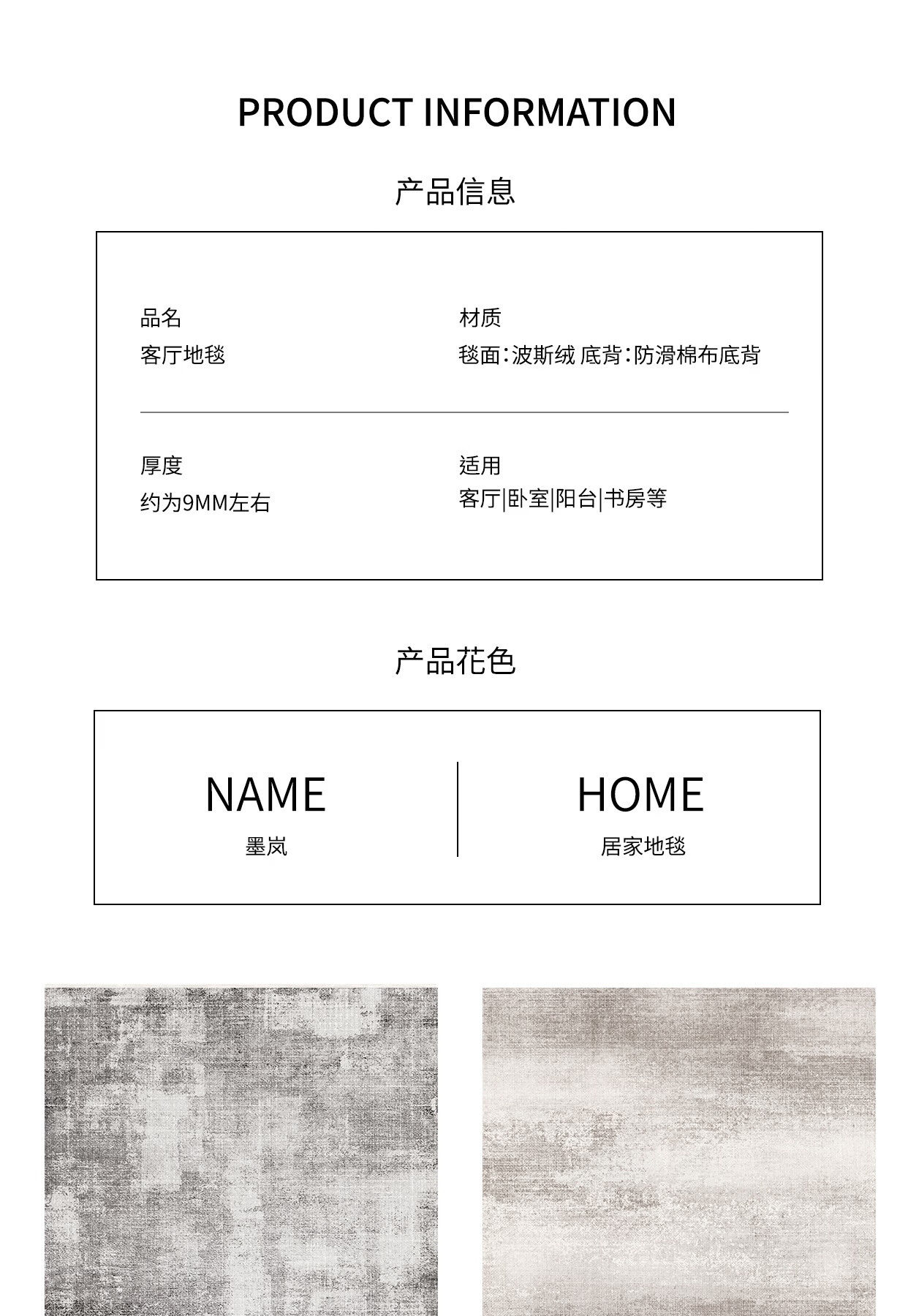 PRODUCT INFORMATION

产品信息

品名
客厅地毯

材质
毯面:波斯绒 底背:防滑棉布底背

厚度
约为9MM左右

适用
客厅|卧室|阳台|书房等

产品花色

NAME
墨岚

HOME
居家地毯